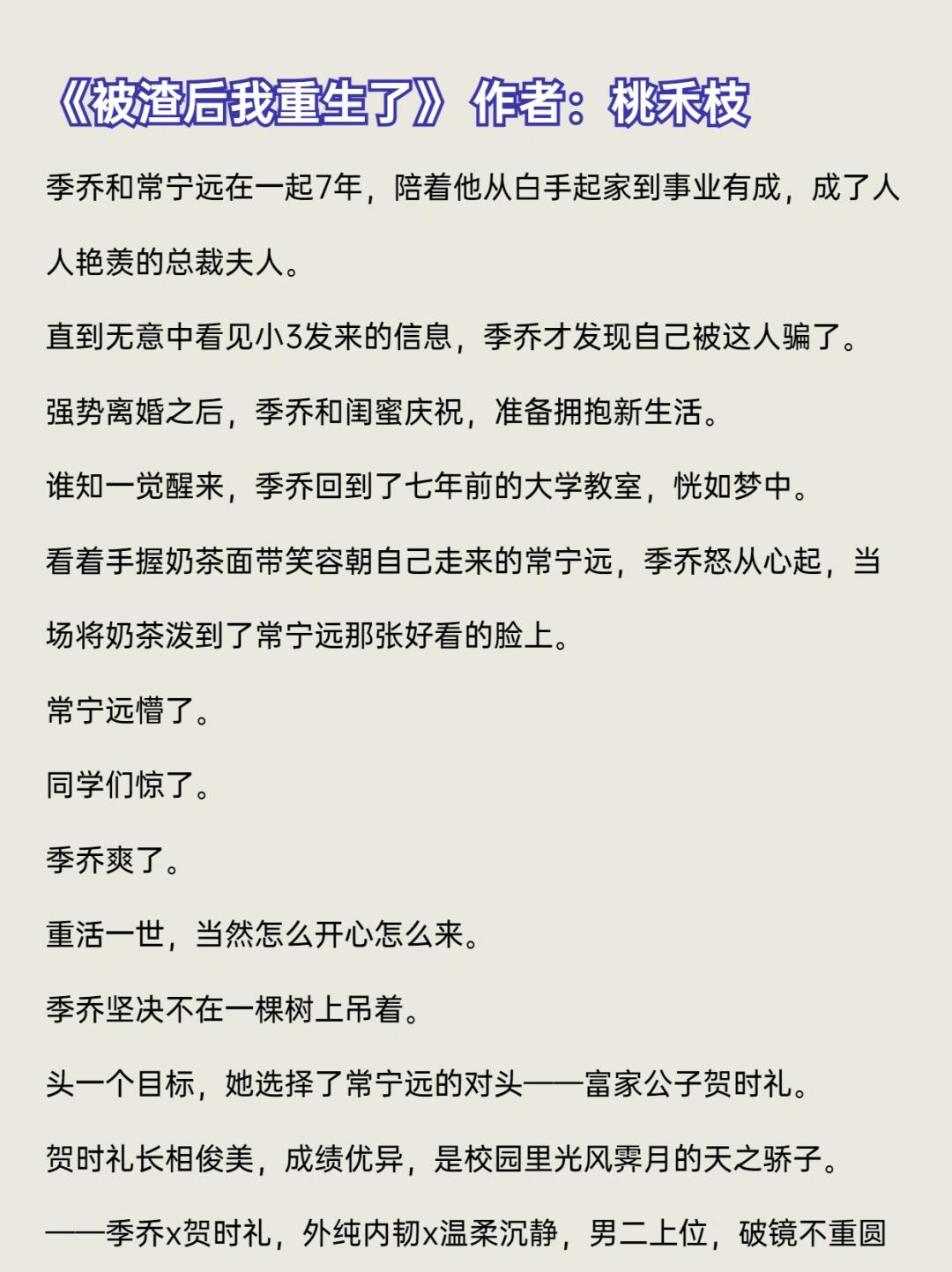 《被渣后我重生了》作者：桃禾枝

季乔和常宁远在一起7年，陪着他从白手起家到事业有成，成了人人艳羡的总裁夫人。

直到无意中看见小3发来的信息，季乔才发现自己被这人骗了。

强势离婚之后，季乔和闺蜜庆祝，准备拥抱新生活。

谁知一觉醒来，季乔回到了七年前的大学教室，恍如梦中。

看着手握奶茶面带笑容朝自己走来的常宁远，季乔怒从心起，当场将奶茶泼到了常宁远那张好看的脸上。

常宁远懵了。

同学们惊了。

季乔爽了。

重活一世，当然怎么开心怎么来。

季乔坚决不在一棵树上吊着。

头一个目标，她选择了常宁远的对头——富家公子贺时礼。

贺时礼长相俊美，成绩优异，是校园里光风霁月的天之骄子。

——季乔x贺时礼，外纯内韧x温柔沉静，男二上位，破镜不重圆